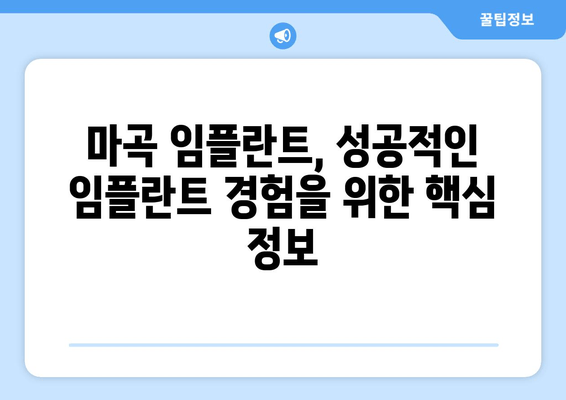 꿀팁정보

마곡 임플란트, 성공적인 임플란트 경험을 위한 핵심 정보